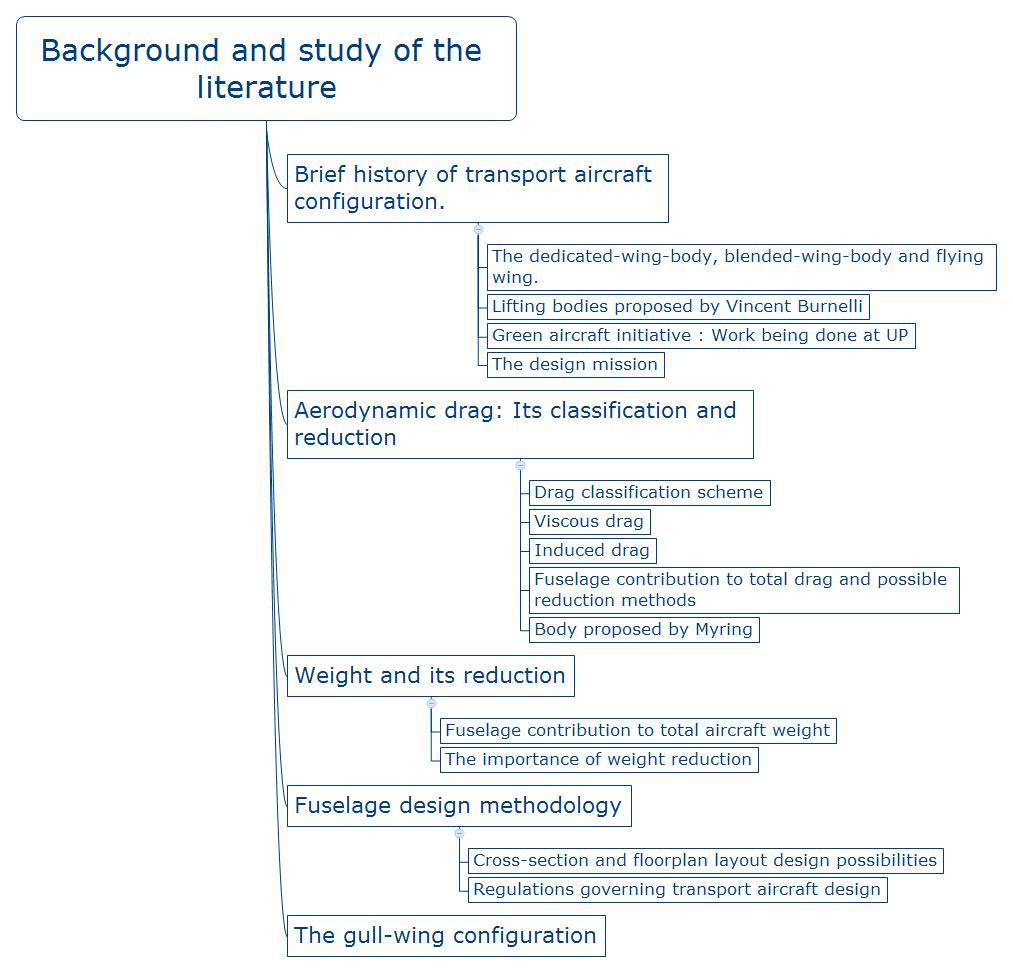 Background and study of the literature

Brief history of transport aircraft configuration.

The dedicated-wing-body, blended-wing-body and flying wing.

Lifting bodies proposed by Vincent Burnelli

Green aircraft initiative : Work being done at UP

The design mission

Aerodynamic drag: Its classification and reduction

Drag classification scheme

Viscous drag

Induced drag

Fuselage contribution to total drag and possible reduction methods

Body proposed by Myring

Weight and its reduction

Fuselage contribution to total aircraft weight

The importance of weight reduction

Fuselage design methodology

Cross-section and floorplan layout design possibilities

Regulations governing transport aircraft design

The gull-wing configuration